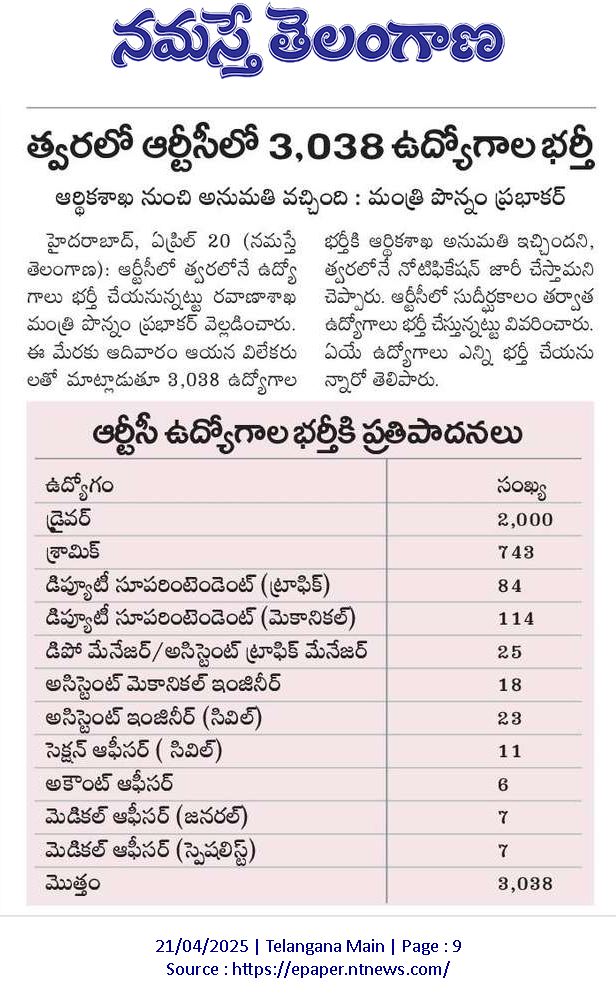 నమస్తే తెలంగాణ

త్వరలో ఆర్టీసీలో 3,038 ఉద్యోగాల భర్తీ

ఆర్థికశాఖ నుంచి అనుమతి వచ్చింది : మంత్రి పొన్నం ప్రభాకర్

హైదరాబాద్, ఏప్రిల్ 20 (నమస్తే తెలంగాణ): ఆర్టీసీలో త్వరలోనే ఉద్యోగాలు భర్తీ చేయనున్నట్టు రవాణాశాఖ మంత్రి పొన్నం ప్రభాకర్ వెల్లడించారు. ఈ మేరకు ఆదివారం ఆయన విలేకరులతో మాట్లాడుతూ 3,038 ఉద్యోగాల భర్తీకి ఆర్థికశాఖ అనుమతి ఇచ్చిందని, త్వరలోనే నోటిఫికేషన్ జారీ చేస్తామని చెప్పారు. ఆర్టీసీలో సుదీర్ఘకాలం తర్వాత ఉద్యోగాలు భర్తీ చేస్తున్నట్టు వివరించారు. ఏయే ఉద్యోగాలు ఎన్ని భర్తీ చేయనున్నారో తెలిపారు.

ఆర్టీసీ ఉద్యోగాల భర్తీకి ప్రతిపాదనలు

| ఉద్యోగం | సంఖ్య |
|---|---|
| డ్రైవర్ | 2,000 |
| శ్రామిక్ | 743 |
| డిప్యూటీ సూపరింటెండెంట్ (ట్రాఫిక్) | 84 |
| డిప్యూటీ సూపరింటెండెంట్ (మెకానికల్) | 114 |
| డిపో మేనేజర్/అసిస్టెంట్ ట్రాఫిక్ మేనేజర్ | 25 |
| అసిస్టెంట్ మెకానికల్ ఇంజినీర్ | 18 |
| అసిస్టెంట్ ఇంజినీర్ (సివిల్) | 23 |
| సెక్షన్ ఆఫీసర్ ( సివిల్) | 11 |
| అకౌంట్ ఆఫీసర్ | 6 |
| మెడికల్ ఆఫీసర్ (జనరల్) | 7 |
| మెడికల్ ఆఫీసర్ (స్పెషలిస్ట్) | 7 |
| మొత్తం | 3,038 |

21/04/2025 | Telangana Main | Page : 9
Source : https://epaper.ntnews.com/